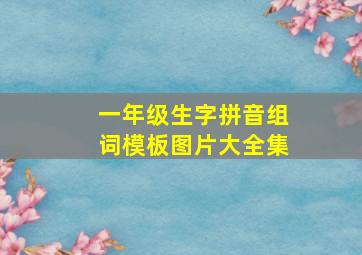 一年级生字拼音组词模板图片大全集